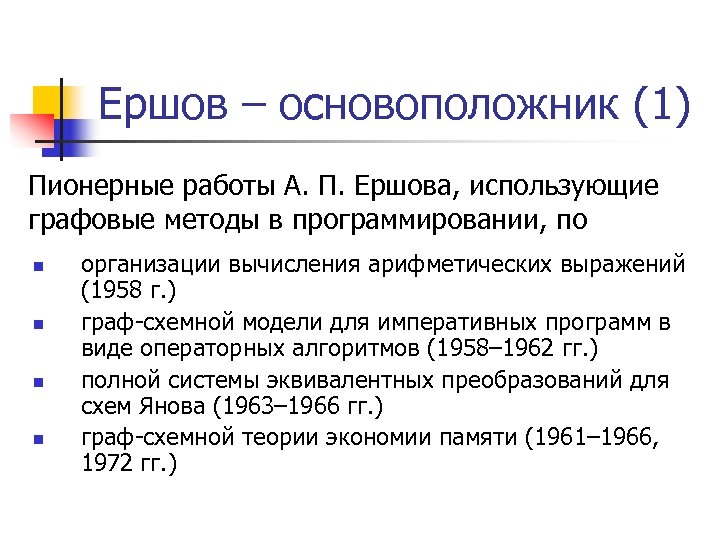 Ершов – основоположник (1)

Пионерные работы А. П. Ершова, использующие графовые методы в программировании, по

- организации вычисления арифметических выражений (1958 г.)
- граф-схемной модели для императивных программ в виде операторных алгоритмов (1958–1962 гг.)
- полной системы эквивалентных преобразований для схем Янова (1963–1966 гг.)
- граф-схемной теории экономии памяти (1961–1966, 1972 гг.)